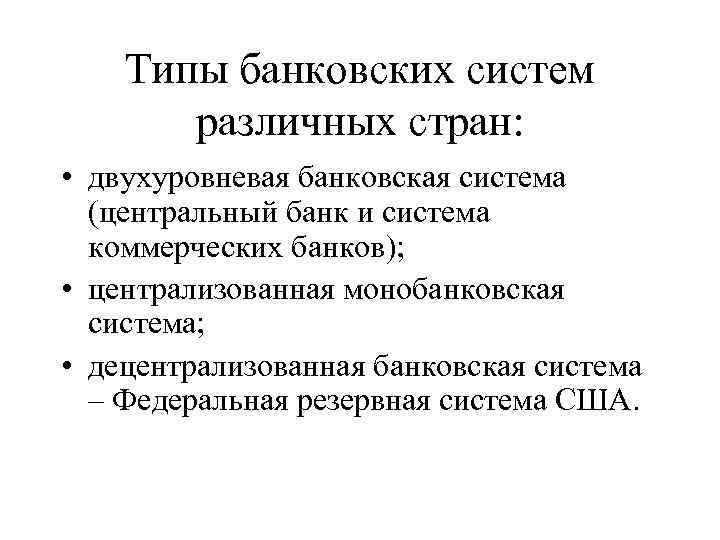 Типы банковских систем различных стран:

• двухуровневая банковская система (центральный банк и система коммерческих банков);
• централизованная монобанковская система;
• децентрализованная банковская система – Федеральная резервная система США.